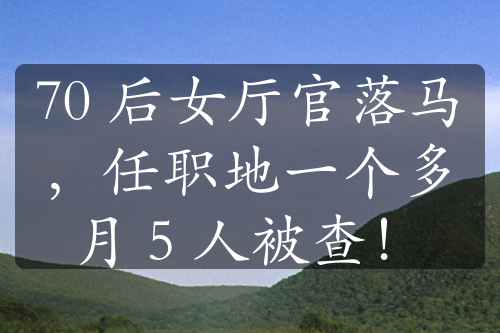 70 后女厅官落马，任职地一个多月 5 人被查！